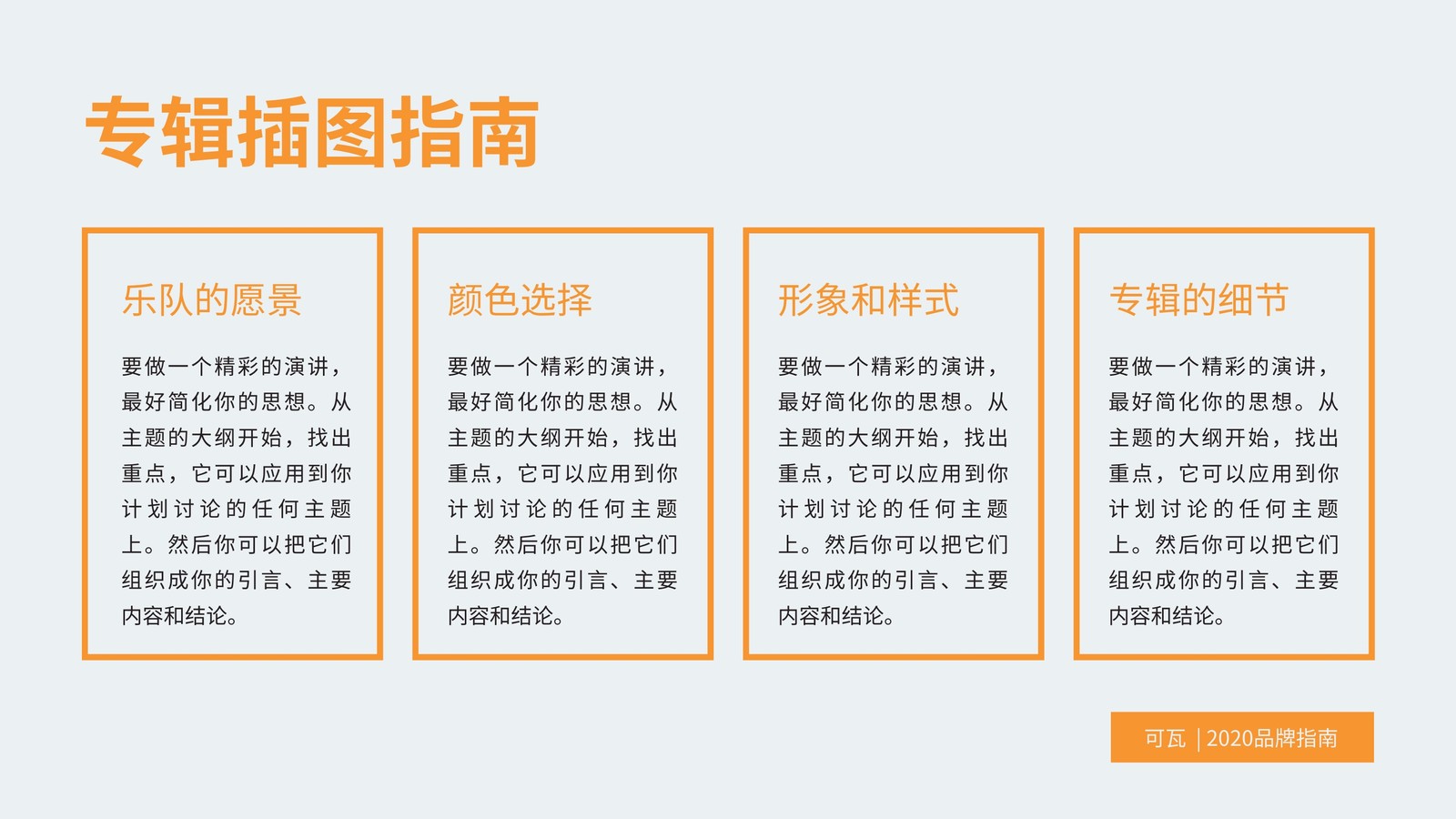 专辑插图指南

乐队的愿景

要做一个精彩的演讲，最好简化你的思想。从主题的大纲开始，找出重点，它可以应用到你计划讨论的任何主题上。然后你可以把它们组织成你的引言、主要内容和结论。

颜色选择

要做一个精彩的演讲，最好简化你的思想。从主题的大纲开始，找出重点，它可以应用到你计划讨论的任何主题上。然后你可以把它们组织成你的引言、主要内容和结论。

形象和样式

要做一个精彩的演讲，最好简化你的思想。从主题的大纲开始，找出重点，它可以应用到你计划讨论的任何主题上。然后你可以把它们组织成你的引言、主要内容和结论。

专辑的细节

要做一个精彩的演讲，最好简化你的思想。从主题的大纲开始，找出重点，它可以应用到你计划讨论的任何主题上。然后你可以把它们组织成你的引言、主要内容和结论。

可瓦 | 2020品牌指南